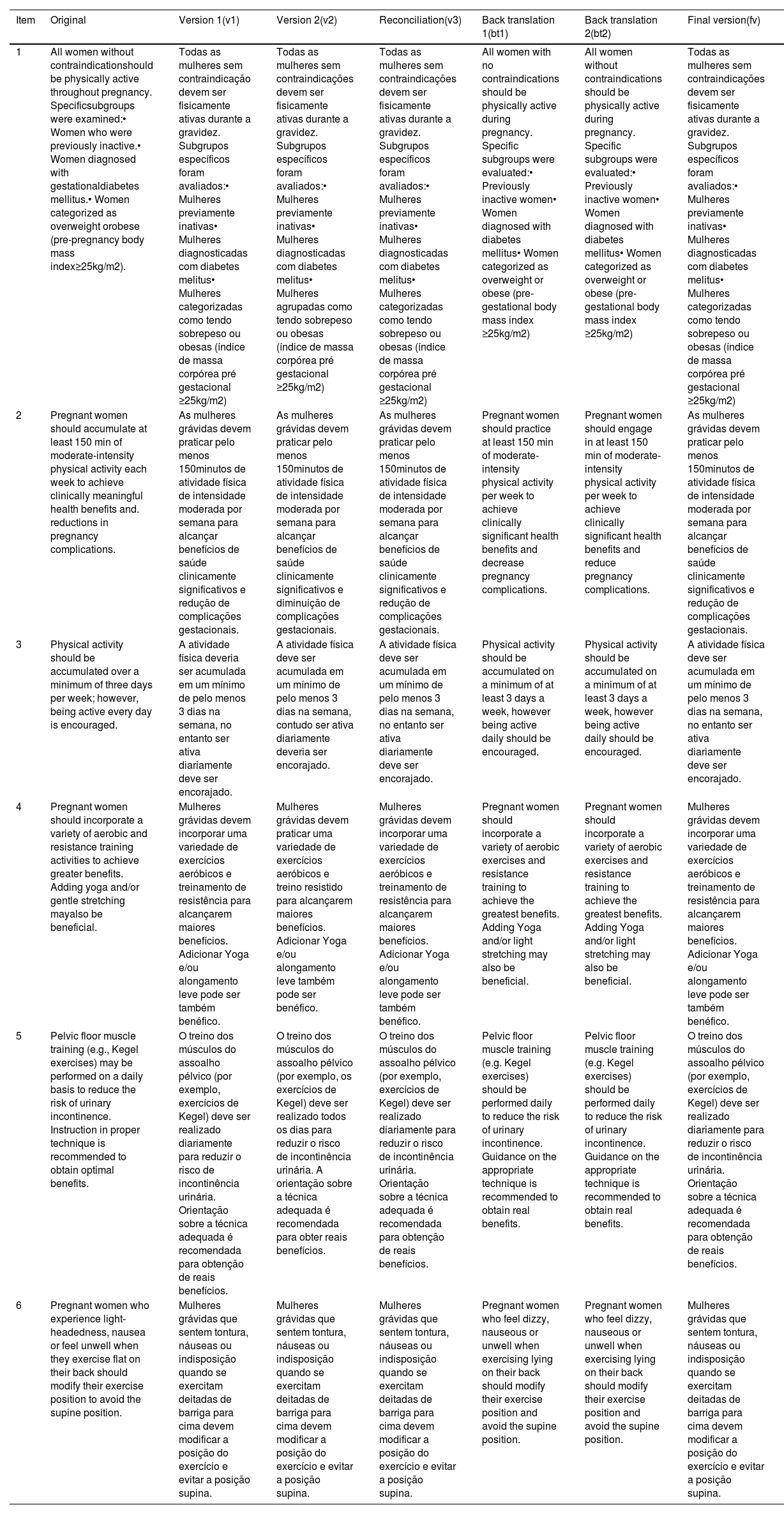 | Item | Original | Version 1(v1) | Version 2(v2) | Reconciliation(v3) | Back translation 1(bt1) | Back translation 2(bt2) | Final version(fv) |
|---|---|---|---|---|---|---|---|
| 1 | All women without contraindicationshould be physically active throughout pregnancy. Specificsubgroups were examined:• Women who were previously inactive.• Women diagnosed with gestationaldiabetes mellitus.• Women categorized as overweight orobese (pre-pregnancy body mass index≥25kg/m2). | Todas as mulheres sem contraindicação devem ser fisicamente ativas durante a gravidez. Subgrupos específicos foram avaliados:• Mulheres previamente inativas• Mulheres diagnosticadas com diabetes melitus• Mulheres categorizadas como tendo sobrepeso ou obesas (índice de massa corpórea pré gestacional ≥25kg/m2) | Todas as mulheres sem contraindicações devem ser fisicamente ativas durante a gravidez. Subgrupos específicos foram avaliados:• Mulheres previamente inativas• Mulheres diagnosticadas com diabetes melitus• Mulheres agrupadas como tendo sobrepeso ou obesas (índice de massa corpórea pré gestacional ≥25kg/m2) | Todas as mulheres sem contraindicações devem ser fisicamente ativas durante a gravidez. Subgrupos específicos foram avaliados:• Mulheres previamente inativas• Mulheres diagnosticadas com diabetes melitus• Mulheres categorizadas como tendo sobrepeso ou obesas (índice de massa corpórea pré gestacional ≥25kg/m2) | All women with no contraindications should be physically active during pregnancy. Specific subgroups were evaluated:• Previously inactive women• Women diagnosed with diabetes mellitus• Women categorized as overweight or obese (pre-gestational body mass index ≥25kg/m2) | All women without contraindications should be physically active during pregnancy. Specific subgroups were evaluated:• Previously inactive women• Women diagnosed with diabetes mellitus• Women categorized as overweight or obese (pre-gestational body mass index ≥25kg/m2) | Todas as mulheres sem contraindicações devem ser fisicamente ativas durante a gravidez. Subgrupos específicos foram avaliados:• Mulheres previamente inativas• Mulheres diagnosticadas com diabetes melitus• Mulheres categorizadas como tendo sobrepeso ou obesas (índice de massa corpórea pré gestacional ≥25kg/m2) |
| 2 | Pregnant women should accumulate at least 150 min of moderate-intensity physical activity each week to achieve clinically meaningful health benefits and. reductions in pregnancy complications. | As mulheres grávidas devem praticar pelo menos 150minutos de atividade física de intensidade moderada por semana para alcançar benefícios de saúde clinicamente significativos e redução de complicações gestacionais. | As mulheres grávidas devem praticar pelo menos 150minutos de atividade física de intensidade moderada por semana para alcançar benefícios de saúde clinicamente significativos e diminuição de complicações gestacionais. | As mulheres grávidas devem praticar pelo menos 150minutos de atividade física de intensidade moderada por semana para alcançar benefícios de saúde clinicamente significativos e redução de complicações gestacionais. | Pregnant women should practice at least 150 min of moderate-intensity physical activity per week to achieve clinically significant health benefits and decrease pregnancy complications. | Pregnant women should engage in at least 150 min of moderate-intensity physical activity per week to achieve clinically significant health benefits and reduce pregnancy complications. | As mulheres grávidas devem praticar pelo menos 150minutos de atividade física de intensidade moderada por semana para alcançar benefícios de saúde clinicamente significativos e redução de complicações gestacionais. |
| 3 | Physical activity should be accumulated over a minimum of three days per week; however, being active every day is encouraged. | A atividade física deveria ser acumulada em um mínimo de pelo menos 3 dias na semana, no entanto ser ativa diariamente deve ser encorajado. | A atividade física deve ser acumulada em um mínimo de pelo menos 3 dias na semana, contudo ser ativa diariamente deveria ser encorajado. | A atividade física deve ser acumulada em um mínimo de pelo menos 3 dias na semana, no entanto ser ativa diariamente deve ser encorajado. | Physical activity should be accumulated on a minimum of at least 3 days a week, however being active daily should be encouraged. | Physical activity should be accumulated on a minimum of at least 3 days a week, however being active daily should be encouraged. | A atividade física deve ser acumulada em um mínimo de pelo menos 3 dias na semana, no entanto ser ativa diariamente deve ser encorajado. |
| 4 | Pregnant women should incorporate a variety of aerobic and resistance training activities to achieve greater benefits. Adding yoga and/or gentle stretching mayalso be beneficial. | Mulheres grávidas devem incorporar uma variedade de exercícios aeróbicos e treinamento de resistência para alcançarem maiores benefícios. Adicionar Yoga e/ou alongamento leve pode ser também benéfico. | Mulheres grávidas devem praticar uma variedade de exercícios aeróbicos e treino resistido para alcançarem maiores benefícios. Adicionar Yoga e/ou alongamento leve também pode ser benéfico. | Mulheres grávidas devem incorporar uma variedade de exercícios aeróbicos e treinamento de resistência para alcançarem maiores benefícios. Adicionar Yoga e/ou alongamento leve pode ser também benéfico. | Pregnant women should incorporate a variety of aerobic exercises and resistance training to achieve the greatest benefits. Adding Yoga and/or light stretching may also be beneficial. | Pregnant women should incorporate a variety of aerobic exercises and resistance training to achieve the greatest benefits. Adding Yoga and/or light stretching may also be beneficial. | Mulheres grávidas devem incorporar uma variedade de exercícios aeróbicos e treinamento de resistência para alcançarem maiores benefícios. Adicionar Yoga e/ou alongamento leve pode ser também benéfico. |
| 5 | Pelvic floor muscle training (e.g., Kegel exercises) may be performed on a daily basis to reduce the risk of urinary incontinence. Instruction in proper technique is recommended to obtain optimal benefits. | O treino dos músculos do assoalho pélvico (por exemplo, exercícios de Kegel) deve ser realizado diariamente para reduzir o risco de incontinência urinária. Orientação sobre a técnica adequada é recomendada para obtenção de reais benefícios. | O treino dos músculos do assoalho pélvico (por exemplo, os exercícios de Kegel) deve ser realizado todos os dias para reduzir o risco de incontinência urinária. A orientação sobre a técnica adequada é recomendada para obter reais benefícios. | O treino dos músculos do assoalho pélvico (por exemplo, exercícios de Kegel) deve ser realizado diariamente para reduzir o risco de incontinência urinária. Orientação sobre a técnica adequada é recomendada para obtenção de reais benefícios. | Pelvic floor muscle training (e.g. Kegel exercises) should be performed daily to reduce the risk of urinary incontinence. Guidance on the appropriate technique is recommended to obtain real benefits. | Pelvic floor muscle training (e.g. Kegel exercises) should be performed daily to reduce the risk of urinary incontinence. Guidance on the appropriate technique is recommended to obtain real benefits. | O treino dos músculos do assoalho pélvico (por exemplo, exercícios de Kegel) deve ser realizado diariamente para reduzir o risco de incontinência urinária. Orientação sobre a técnica adequada é recomendada para obtenção de reais benefícios. |
| 6 | Pregnant women who experience light-headedness, nausea or feel unwell when they exercise flat on their back should modify their exercise position to avoid the supine position. | Mulheres grávidas que sentem tontura, náuseas ou indisposição quando se exercitam deitadas de barriga para cima devem modificar a posição do exercício e evitar a posição supina. | Mulheres grávidas que sentem tontura, náuseas ou indisposição quando se exercitam deitadas de barriga para cima devem modificar a posição do exercício e evitar a posição supina. | Mulheres grávidas que sentem tontura, náuseas ou indisposição quando se exercitam deitadas de barriga para cima devem modificar a posição do exercício e evitar a posição supina. | Pregnant women who feel dizzy, nauseous or unwell when exercising lying on their back should modify their exercise position and avoid the supine position. | Pregnant women who feel dizzy, nauseous or unwell when exercising lying on their back should modify their exercise position and avoid the supine position. | Mulheres grávidas que sentem tontura, náuseas ou indisposição quando se exercitam deitadas de barriga para cima devem modificar a posição do exercício e evitar a posição supina. |